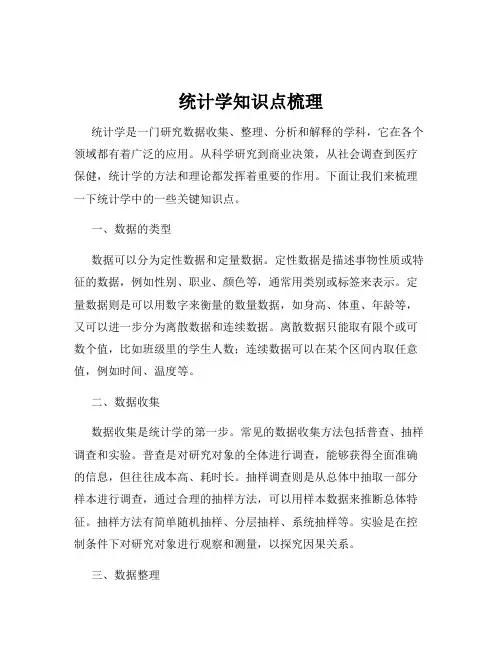 统计学知识点梳理

统计学是一门研究数据收集、整理、分析和解释的学科，它在各个领域都有着广泛的应用。从科学研究到商业决策，从社会调查到医疗保健，统计学的方法和理论都发挥着重要的作用。下面让我们来梳理一下统计学中的一些关键知识点。

一、数据的类型

数据可以分为定性数据和定量数据。定性数据是描述事物性质或特征的数据，例如性别、职业、颜色等，通常用类别或标签来表示。定量数据则是可以用数字来衡量的数量数据，如身高、体重、年龄等，又可以进一步分为离散数据和连续数据。离散数据只能取有限个或可数个值，比如班级里的学生人数；连续数据可以在某个区间内取任意值，例如时间、温度等。

二、数据收集

数据收集是统计学的第一步。常见的数据收集方法包括普查、抽样调查和实验。普查是对研究对象的全体进行调查，能够获得全面准确的信息，但往往成本高、耗时长。抽样调查则是从总体中抽取一部分样本进行调查，通过合理的抽样方法，可以用样本数据来推断总体特征。抽样方法有简单随机抽样、分层抽样、系统抽样等。实验是在控制条件下对研究对象进行观察和测量，以探究因果关系。

三、数据整理